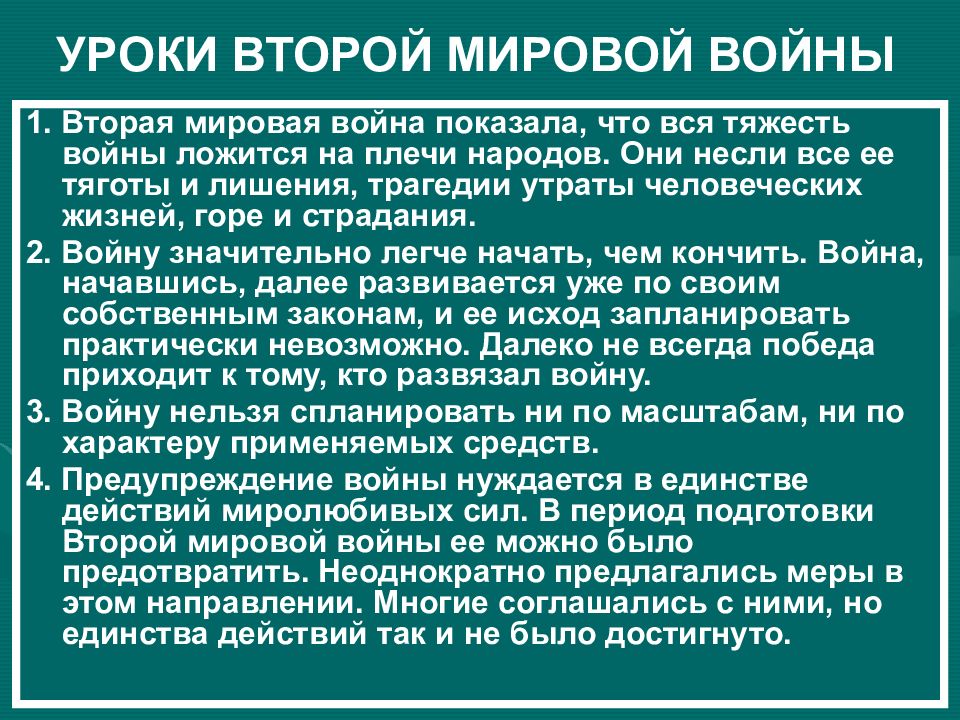 УРОКИ ВТОРОЙ МИРОВОЙ ВОЙНЫ

1. Вторая мировая война показала, что вся тяжесть войны ложится на плечи народов. Они несли все ее тяготы и лишения, трагедии утраты человеческих жизней, горе и страдания.

2. Войну значительно легче начать, чем кончить. Война, начавшись, далее развивается уже по своим собственным законам, и ее исход запланировать практически невозможно. Далеко не всегда победа приходит к тому, кто развязал войну.

3. Войну нельзя спланировать ни по масштабам, ни по характеру применяемых средств.

4. Предупреждение войны нуждается в единстве действий миролюбивых сил. В период подготовки Второй мировой войны ее можно было предотвратить. Неоднократно предлагались меры в этом направлении. Многие соглашались с ними, но единства действий так и не было достигнуто.